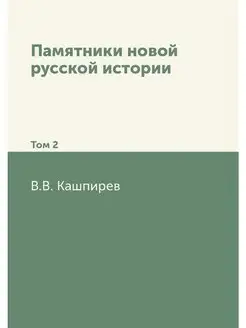 Памятники новой русской истории

Том 2

В.В. Кашпирев